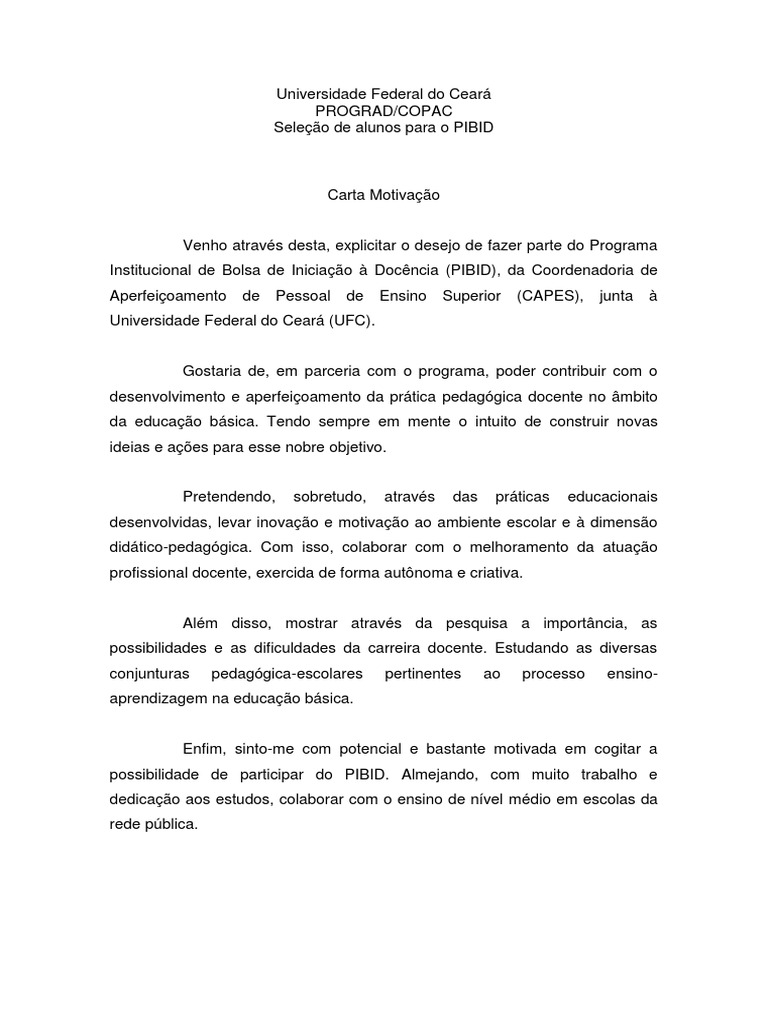 Universidade Federal do Ceará
PROGRAD/COPAC
Seleção de alunos para o PIBID

Carta Motivação

Venho através desta, explicitar o desejo de fazer parte do Programa Institucional de Bolsa de Iniciação à Docência (PIBID), da Coordenadoria de Aperfeiçoamento de Pessoal de Ensino Superior (CAPES), junta à Universidade Federal do Ceará (UFC).

Gostaria de, em parceria com o programa, poder contribuir com o desenvolvimento e aperfeiçoamento da prática pedagógica docente no âmbito da educação básica. Tendo sempre em mente o intuito de construir novas ideias e ações para esse nobre objetivo.

Pretendendo, sobretudo, através das práticas educacionais desenvolvidas, levar inovação e motivação ao ambiente escolar e à dimensão didático-pedagógica. Com isso, colaborar com o melhoramento da atuação profissional docente, exercida de forma autônoma e criativa.

Além disso, mostrar através da pesquisa a importância, as possibilidades e as dificuldades da carreira docente. Estudando as diversas conjunturas pedagógica-escolares pertinentes ao processo ensino-aprendizagem na educação básica.

Enfim, sinto-me com potencial e bastante motivada em cogitar a possibilidade de participar do PIBID. Almejando, com muito trabalho e dedicação aos estudos, colaborar com o ensino de nível médio em escolas da rede pública.